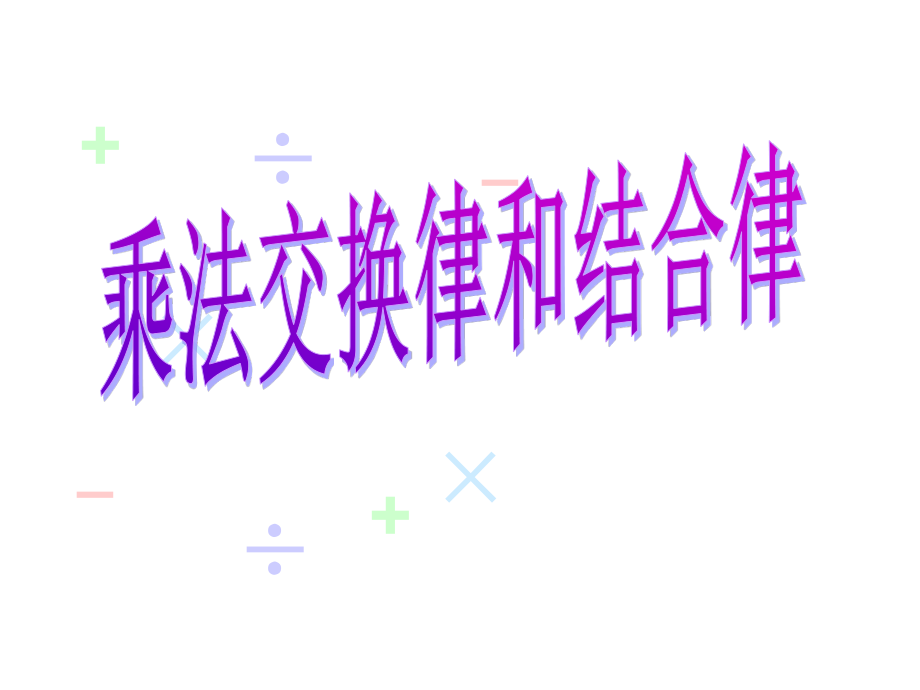 乘法交换律和结合律